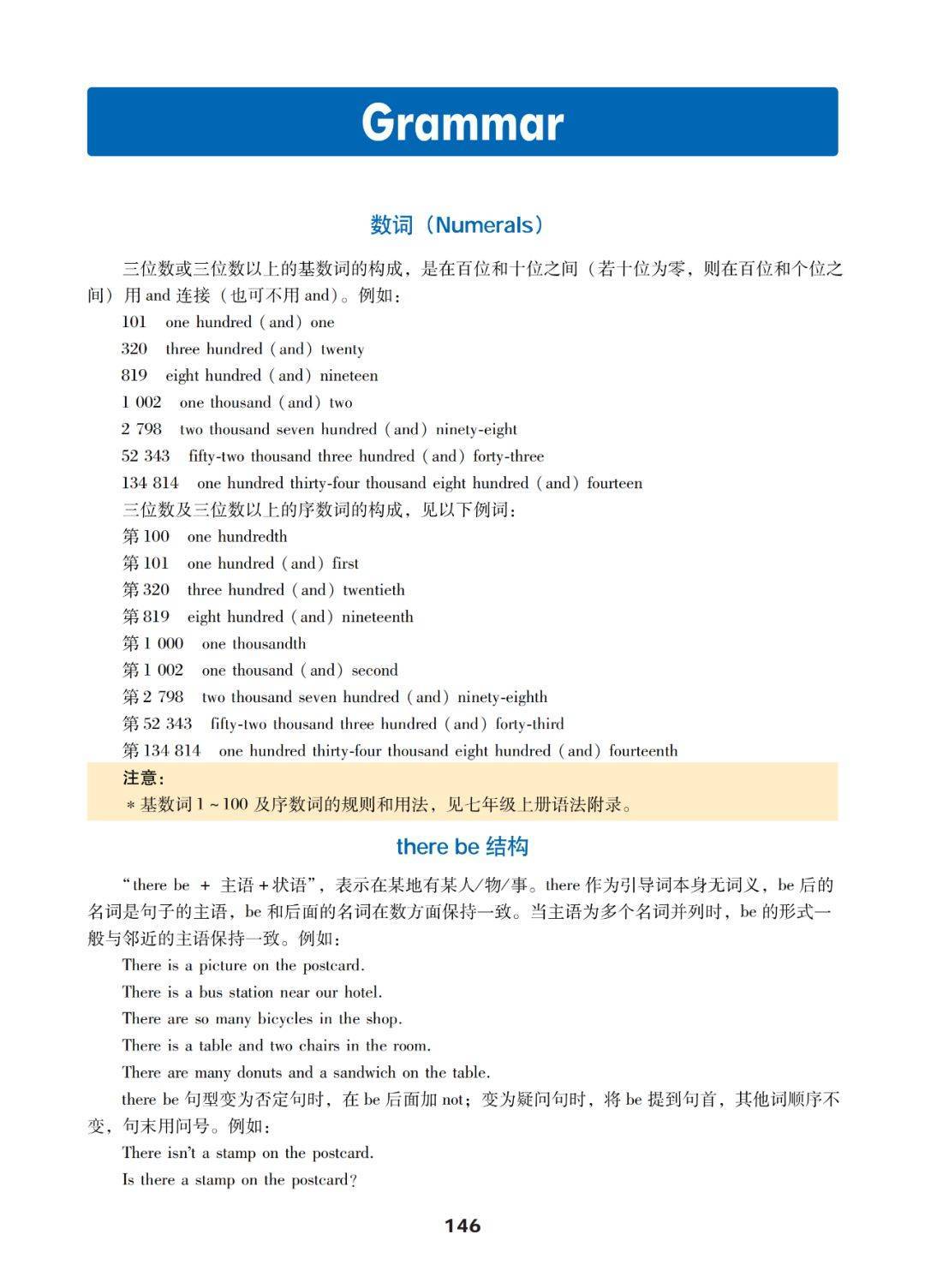 Grammar

数词（Numerals）

三位数或三位数以上的基数词的构成，是在百位和十位之间（若十位为零，则在百位和个位之间）用 and 连接（也可不用 and）。例如：

101 one hundred (and) one
320 three hundred (and) twenty
819 eight hundred (and) nineteen
1 002 one thousand (and) two
2 798 two thousand seven hundred (and) ninety-eight
52 343 fifty-two thousand three hundred (and) forty-three
134 814 one hundred thirty-four thousand eight hundred (and) fourteen

三位数及三位数以上的序数词的构成，见以下例词：

第 100 one hundredth
第 101 one hundred (and) first
第 320 three hundred (and) twentieth
第 819 eight hundred (and) nineteenth
第 1 000 one thousandth
第 1 002 one thousand (and) second
第 2 798 two thousand seven hundred (and) ninety-eighth
第 52 343 fifty-two thousand three hundred (and) forty-third
第 134 814 one hundred thirty-four thousand eight hundred (and) fourteenth

注意：
* 基数词 1 ~ 100 及序数词的规则和用法，见七年级上册语法附录。

there be 结构

“there be + 主语 + 状语”，表示在某地有某人/物/事。there 作为引导词本身无词义，be 后的名词是句子的主语，be 和后面的名词在数方面保持一致。当主语为多个名词并列时，be 的形式一般与邻近的主语保持一致。例如：

There is a picture on the postcard.
There is a bus station near our hotel.
There are so many bicycles in the shop.
There is a table and two chairs in the room.
There are many donuts and a sandwich on the table.

there be 句型变为否定句时，在 be 后面加 not；变为疑问句时，将 be 提到句首，其他词顺序不变，句末用问号。例如：

There isn't a stamp on the postcard.
Is there a stamp on the postcard?

146